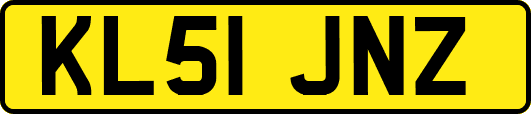 KL51 JNZ